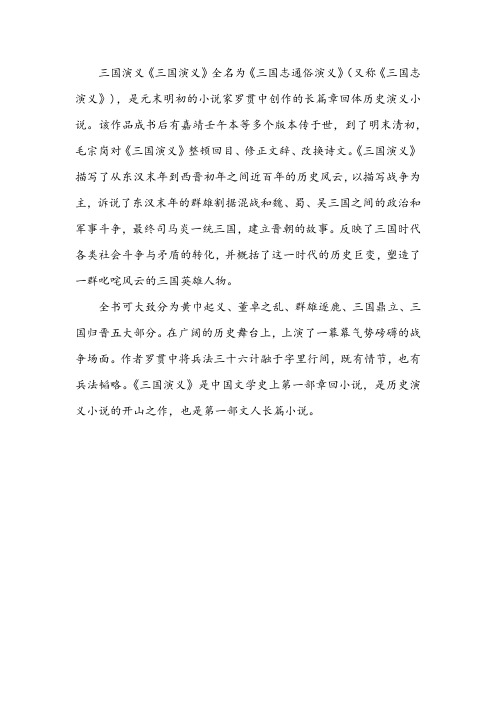 三国演义《三国演义》全名为《三国志通俗演义》（又称《三国志演义》），是元末明初的小说家罗贯中创作的长篇章回体历史演义小说。该作品成书后有嘉靖壬午本等多个版本传于世，到了明末清初，毛宗岗对《三国演义》整顿回目、修正文辞、改换诗文。《三国演义》描写了从东汉末年到西晋初年之间近百年的历史风云，以描写战争为主，诉说了东汉末年的群雄割据混战和魏、蜀、吴三国之间的政治和军事斗争，最终司马炎一统三国，建立晋朝的故事。反映了三国时代各类社会斗争与矛盾的转化，并概括了这一时代的历史巨变，塑造了一群叱咤风云的三国英雄人物。

全书可大致分为黄巾起义、董卓之乱、群雄逐鹿、三国鼎立、三国归晋五大部分。在广阔的历史舞台上，上演了一幕幕气势磅礴的战争场面。作者罗贯中将兵法三十六计融于字里行间，既有情节，也有兵法韬略。《三国演义》是中国文学史上第一部章回小说，是历史演义小说的开山之作，也是第一部文人长篇小说。